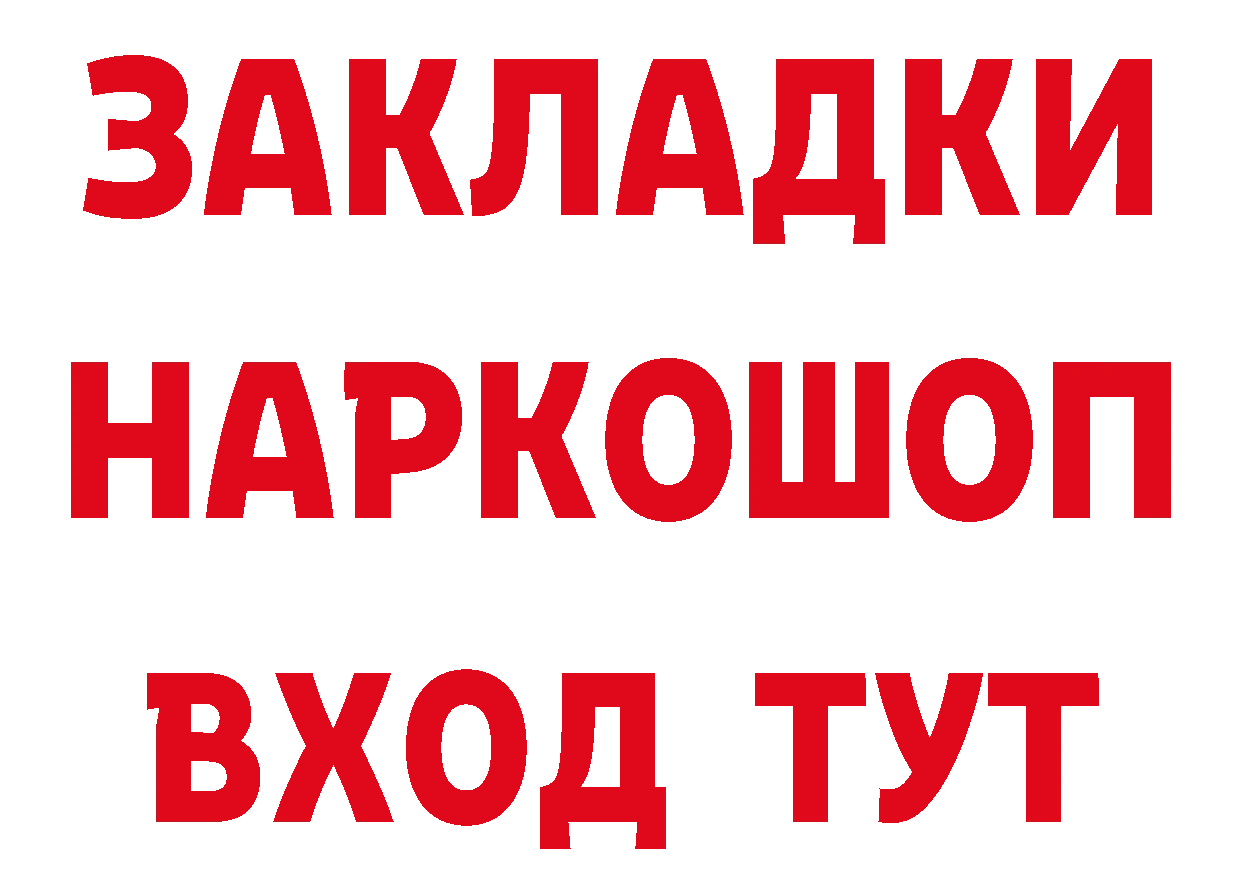 ЗАКЛАДКИ НАРКОШОП ВХОД ТУТ